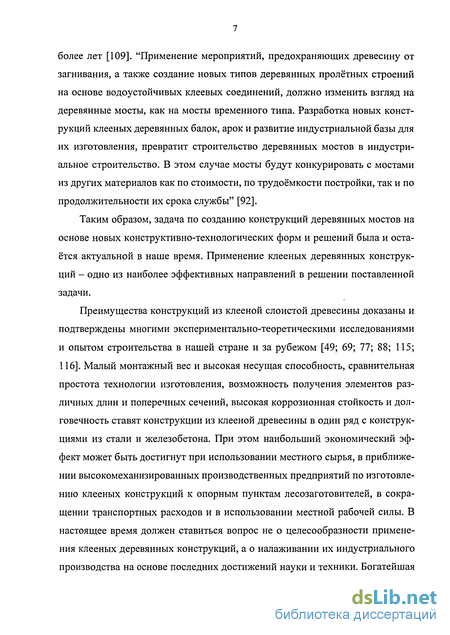 7

более лет [109]. "Применение мероприятий, предохраняющих древесину от загнивания, а также создание новых типов деревянных пролётных строений на основе водоустойчивых клеевых соединений, должно изменить взгляд на деревянные мосты, как на мосты временного типа. Разработка новых конструкций клееных деревянных балок, арок и развитие индустриальной базы для их изготовления, превратит строительство деревянных мостов в индустриальное строительство. В этом случае мосты будут конкурировать с мостами из других материалов как по стоимости, по трудоёмкости постройки, так и по продолжительности их срока службы" [92].

Таким образом, задача по созданию конструкций деревянных мостов на основе новых конструктивно-технологических форм и решений была и остаётся актуальной в наше время. Применение клееных деревянных конструкций – одно из наиболее эффективных направлений в решении поставленной задачи.

Преимущества конструкций из клееной слоистой древесины доказаны и подтверждены многими экспериментально-теоретическими исследованиями и опытом строительства в нашей стране и за рубежом [49; 69; 77; 88; 115; 116]. Малый монтажный вес и высокая несущая способность, сравнительная простота технологии изготовления, возможность получения элементов различных длин и поперечных сечений, высокая коррозионная стойкость и долговечность ставят конструкции из клееной древесины в один ряд с конструкциями из стали и железобетона. При этом наибольший экономический эффект может быть достигнут при использовании местного сырья, в приближении высокомеханизированных производственных предприятий по изготовлению клееных конструкций к опорным пунктам лесозаготовителей, в сокращении транспортных расходов и в использовании местной рабочей силы. В настоящее время должен ставиться вопрос не о целесообразности применения клееных деревянных конструкций, а о налаживании их индустриального производства на основе последних достижений науки и техники. Богатейшая

dsLib.net
библиотека диссертаций